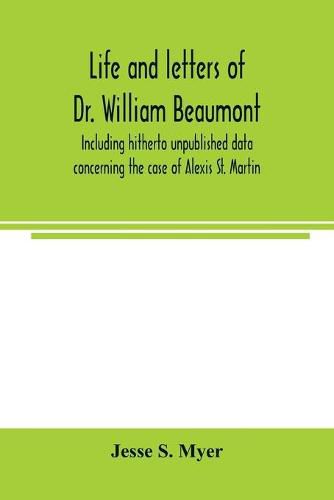 Life and letters of Dr. William Beaumont

Including hitherto unpublished data concerning the case of Alexis St. Martin

Jesse S. Myer